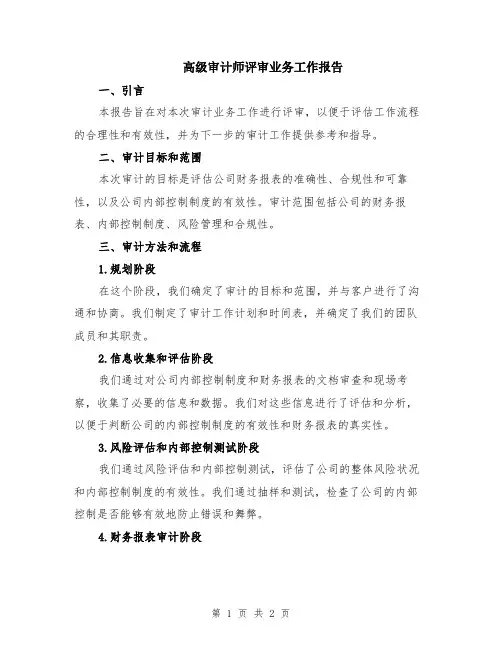 高级审计师评审业务工作报告

一、引言

本报告旨在对本次审计业务工作进行评审，以便于评估工作流程的合理性和有效性，并为下一步的审计工作提供参考和指导。

二、审计目标和范围

本次审计的目标是评估公司财务报表的准确性、合规性和可靠性，以及公司内部控制制度的有效性。审计范围包括公司的财务报表、内部控制制度、风险管理和合规性。

三、审计方法和流程

1.规划阶段

在这个阶段，我们确定了审计的目标和范围，并与客户进行了沟通和协商。我们制定了审计工作计划和时间表，并确定了我们的团队成员和其职责。

2.信息收集和评估阶段

我们通过对公司内部控制制度和财务报表的文档审查和现场考察，收集了必要的信息和数据。我们对这些信息进行了评估和分析，以便于判断公司的内部控制制度的有效性和财务报表的真实性。

3.风险评估和内部控制测试阶段

我们通过风险评估和内部控制测试，评估了公司的整体风险状况和内部控制制度的有效性。我们通过抽样和测试，检查了公司的内部控制是否能够有效地防止错误和舞弊。

4.财务报表审计阶段

第 1 页 共 2 页